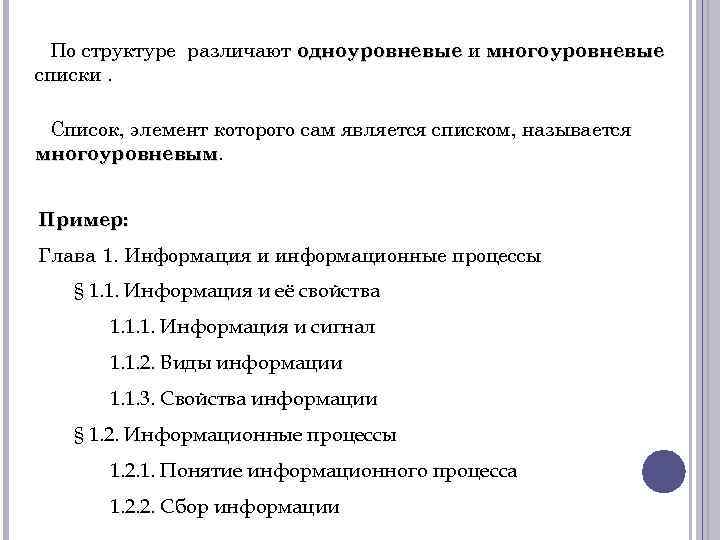 По структуре различают одноуровневые и многоуровневые списки .

Список, элемент которого сам является списком, называется многоуровневым.

Пример:

Глава 1. Информация и информационные процессы

§ 1.1. Информация и её свойства

1.1.1. Информация и сигнал

1.1.2. Виды информации

1.1.3. Свойства информации

§ 1.2. Информационные процессы

1.2.1. Понятие информационного процесса

1.2.2. Сбор информации